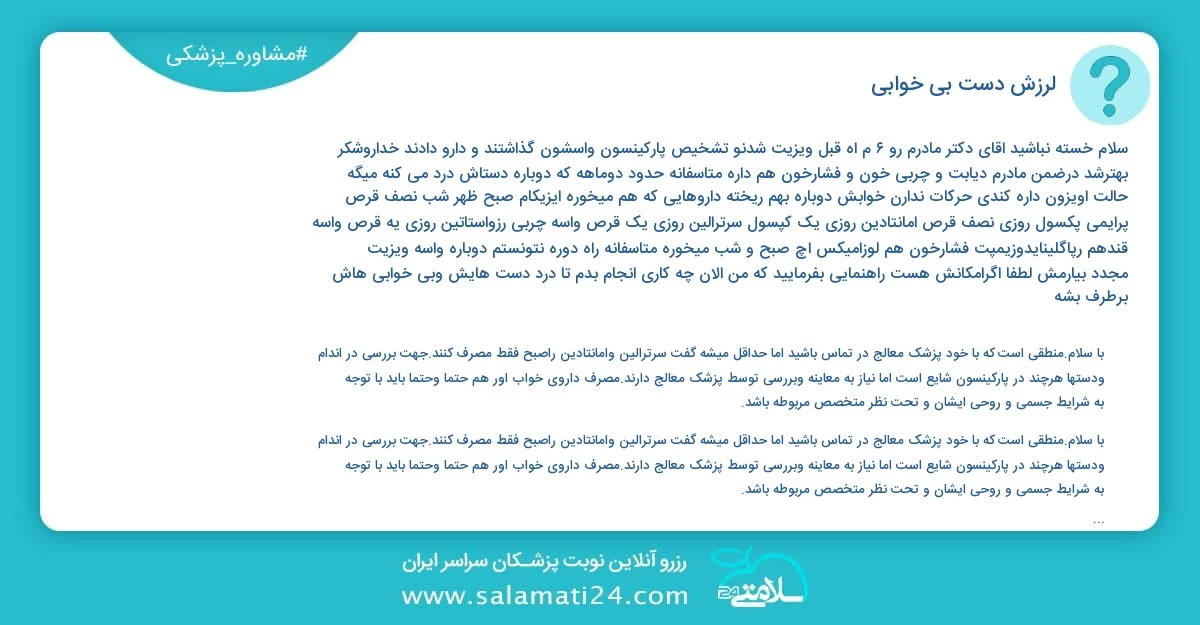 #مشاوره_پزشکی

لرزش دست بی خوابی

سلام خسته نباشید اقای دکتر مادرم رو ۶ م اه قبل ویزیت شدنو تشخیص پارکینسون واسشون گذاشتند و دارو دادند خداروشکر بهترشد درضمن مادرم دیابت و چربی خون و فشارخون هم داره متاسفانه حدود دوماهه که دوباره دستاش درد می کنه میگه حالت اویزون داره کندی حرکات ندارن خوابش دوباره بهم ریخته داروهایی که هم میخوره ایزیکام صبح ظهر شب نصف قرص پرایمی پکسول روزی نصف قرص امانتادین روزی یک کپسول سرترالین روزی یک قرص واسه چربی رزواستاتین روزی یه قرص واسه قندهم رپاگلینایدوزیمپت فشارخون هم لوزامیکس اچ صبح و شب میخوره متاسفانه راه دوره نتونستم دوباره واسه ویزیت مجدد بیارمش لطفا اگرامکانش هست راهنمایی بفرمایید که من الان چه کاری انجام بدم تا درد دست هایش وبی خوابی هاش برطرف بشه

با سلام.منطقی است که با خود پزشک معالج در تماس باشید اما حداقل میشه گفت سرترالین وامانتادین راصبح فقط مصرف کنند.جهت بررسی در اندام ودستها هرچند در پارکینسون شایع است اما نیاز به معاینه وبررسی توسط پزشک معالج دارند.مصرف داروی خواب اور هم حتما وحتما باید با توجه به شرایط جسمی و روحی ایشان و تحت نظر متخصص مربوطه باشد.

با سلام.منطقی است که با خود پزشک معالج در تماس باشید اما حداقل میشه گفت سرترالین وامانتادین راصبح فقط مصرف کنند.جهت بررسی در اندام ودستها هرچند در پارکینسون شایع است اما نیاز به معاینه وبررسی توسط پزشک معالج دارند.مصرف داروی خواب اور هم حتما وحتما باید با توجه به شرایط جسمی و روحی ایشان و تحت نظر متخصص مربوطه باشد.

...

رزرو آنلاین نوبت پزشـکان سراسر ایران
www.salamati24.com
سلامتی 24